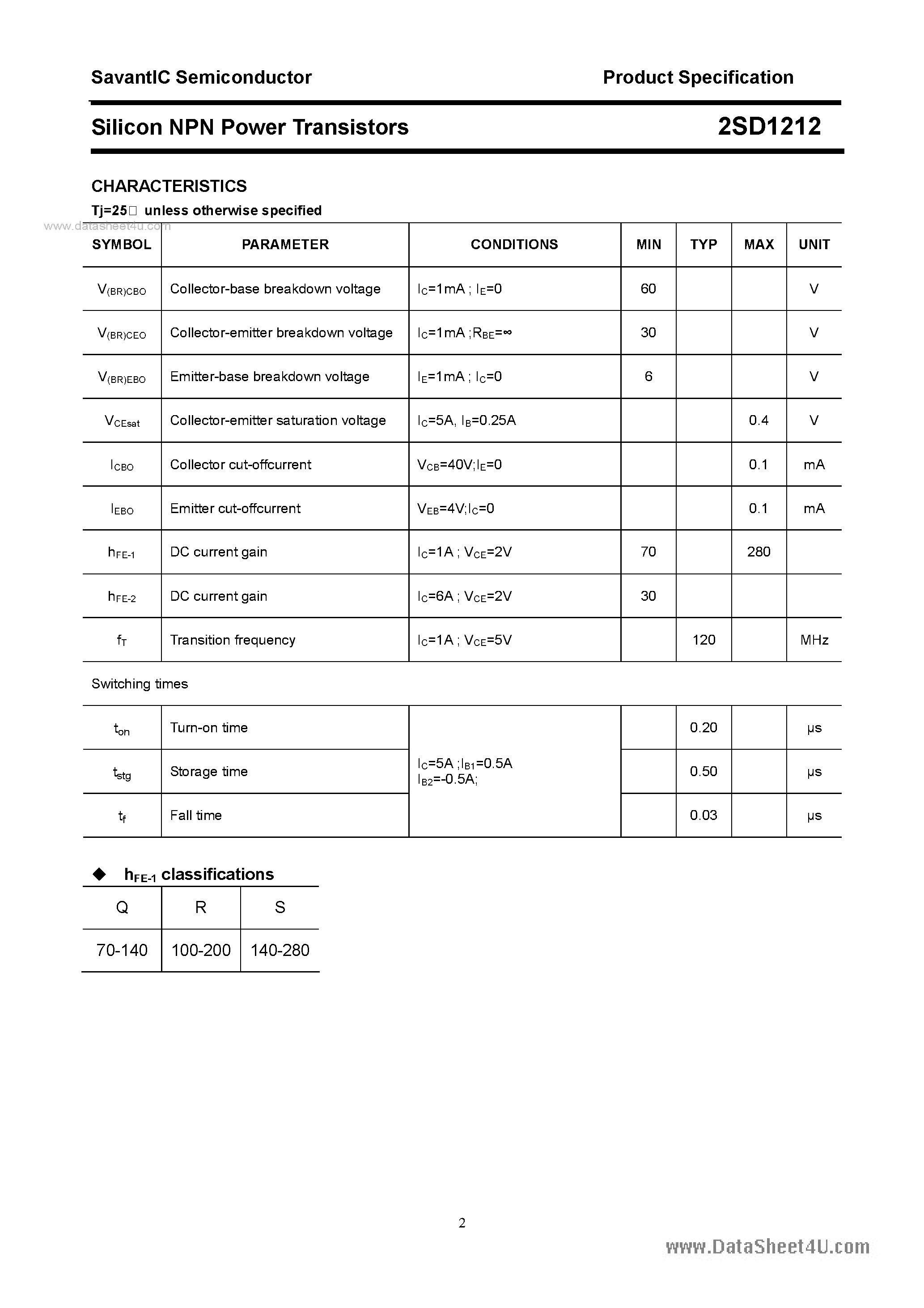 SavantIC Semiconductor

Product Specification

Silicon NPN Power Transistors

2SD1212

CHARACTERISTICS

Tj=25□ unless otherwise specified

www.datasheet4u.com

| SYMBOL | PARAMETER | CONDITIONS | MIN | TYP | MAX | UNIT |
|---|---|---|---|---|---|---|
| $V_{(BR)CBO}$ | Collector-base breakdown voltage | $I_C$=1mA ; $I_E$=0 | 60 | | | V |
| $V_{(BR)CEO}$ | Collector-emitter breakdown voltage | $I_C$=1mA ;$R_{BE}$=∞ | 30 | | | V |
| $V_{(BR)EBO}$ | Emitter-base breakdown voltage | $I_E$=1mA ; $I_C$=0 | 6 | | | V |
| $V_{CEsat}$ | Collector-emitter saturation voltage | $I_C$=5A, $I_B$=0.25A | | | 0.4 | V |
| $I_{CBO}$ | Collector cut-offcurrent | $V_{CB}$=40V;$I_E$=0 | | | 0.1 | mA |
| $I_{EBO}$ | Emitter cut-offcurrent | $V_{EB}$=4V;$I_C$=0 | | | 0.1 | mA |
| $h_{FE-1}$ | DC current gain | $I_C$=1A ; $V_{CE}$=2V | 70 | | 280 | |
| $h_{FE-2}$ | DC current gain | $I_C$=6A ; $V_{CE}$=2V | 30 | | | |
| $f_T$ | Transition frequency | $I_C$=1A ; $V_{CE}$=5V | | 120 | | MHz |

Switching times

| | | | | | | |
|---|---|---|---|---|---|---|
| $t_{on}$ | Turn-on time | $I_C$=5A ;$I_{B1}$=0.5A $I_{B2}$=-0.5A; | | 0.20 | | μs |
| $t_{stg}$ | Storage time | | | 0.50 | | μs |
| $t_f$ | Fall time | | | 0.03 | | μs |

◆ $h_{FE-1}$ classifications

| Q | R | S |
|---|---|---|
| 70-140 | 100-200 | 140-280 |

2

www.DataSheet4U.com